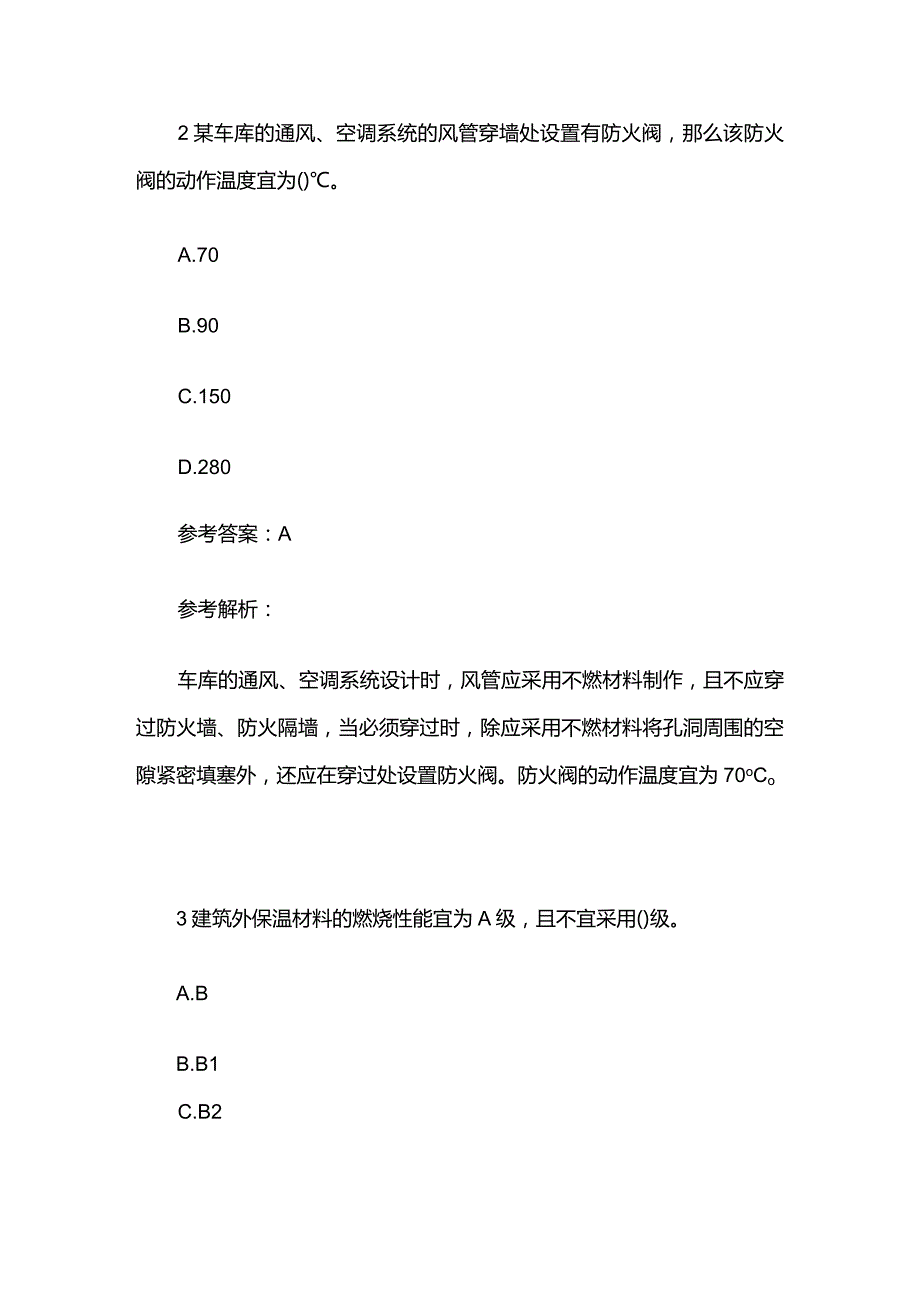 2 某车库的通风、空调系统的风管穿墙处设置有防火阀，那么该防火阀的动作温度宜为()℃。

A.70

B.90

C.150

D.280

参考答案：A

参考解析：

车库的通风、空调系统设计时，风管应采用不燃材料制作，且不应穿过防火墙、防火隔墙，当必须穿过时，除应采用不燃材料将孔洞周围的空隙紧密填塞外，还应在穿过处设置防火阀。防火阀的动作温度宜为 70℃。

3 建筑外保温材料的燃烧性能宜为 A 级，且不宜采用()级。

A.B

B.B1

C.B2